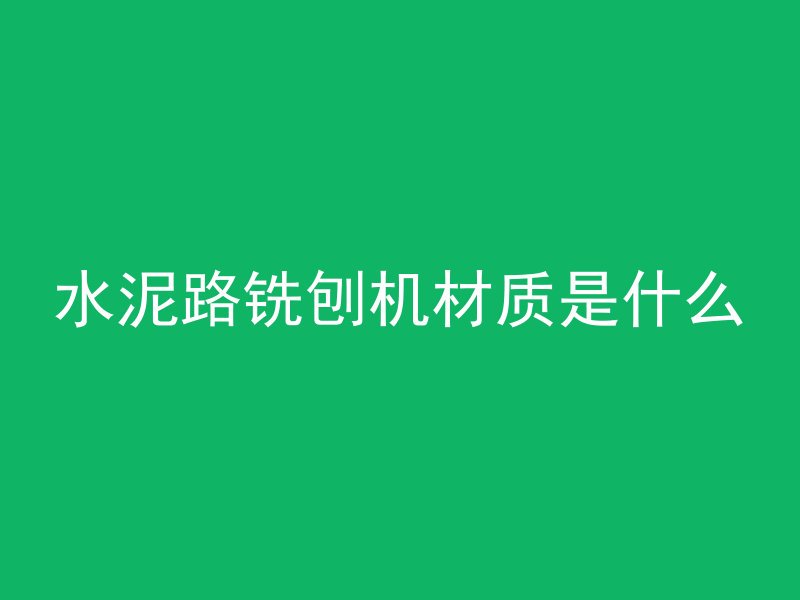 水泥路铣刨机材质是什么